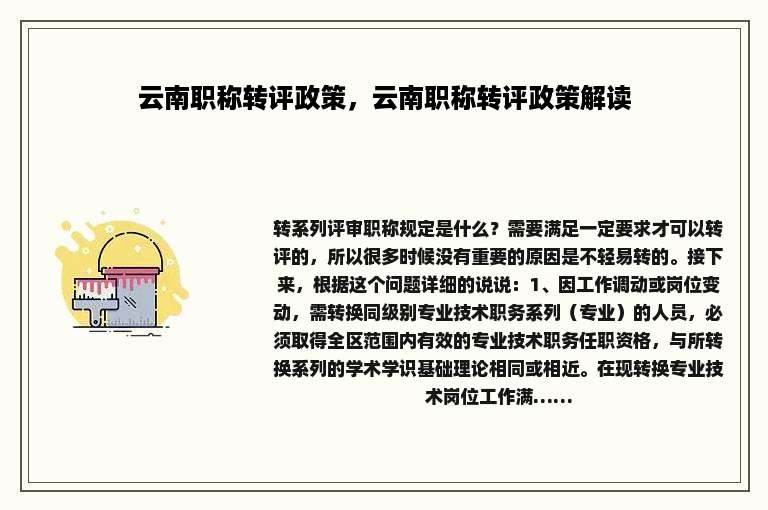 云南职称转评政策，云南职称转评政策解读

转系列评审职称规定是什么？需要满足一定要求才可以转评的，所以很多时候没有重要的原因是不轻易转的。接下来，根据这个问题详细的说说：1、因工作调动或岗位变动，需转换同级别专业技术职务系列（专业）的人员，必须取得全区范围内有效的专业技术职务任职资格，与所转换系列的学术学识基础理论相同或相近。在现转换专业技术岗位工作满......